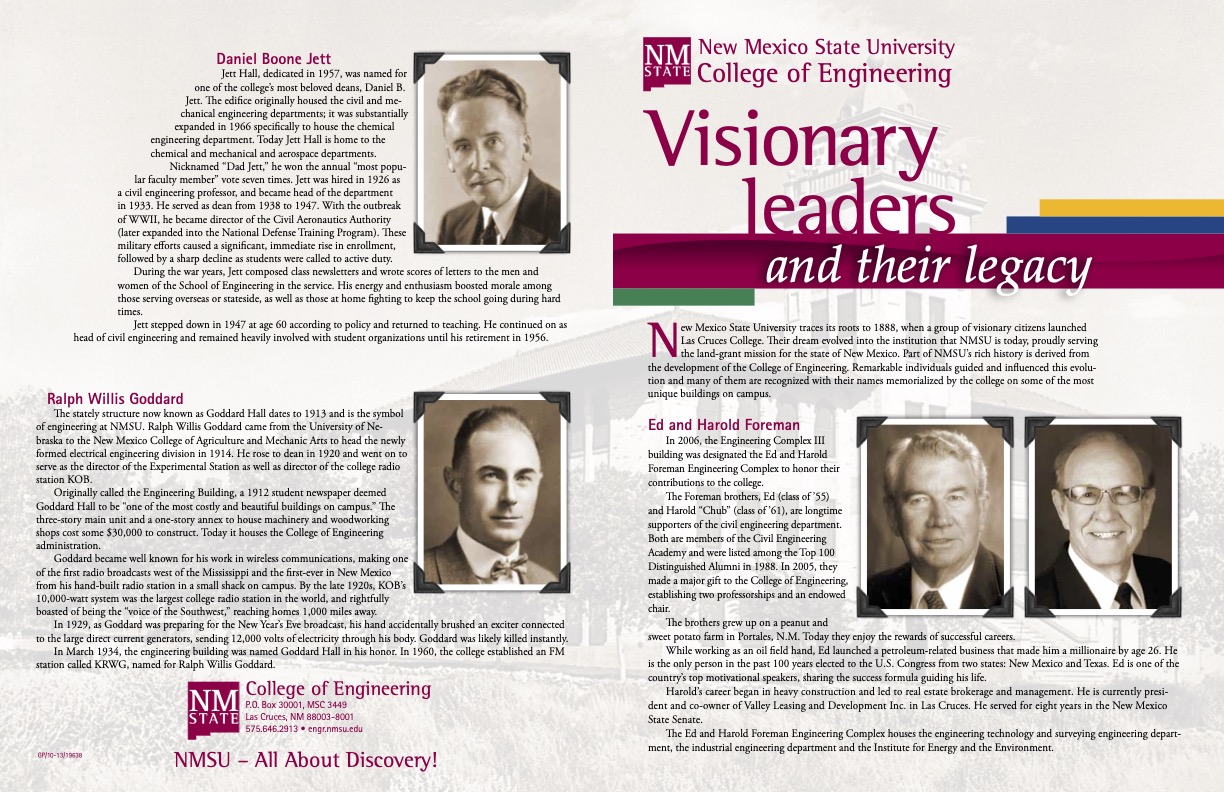 Daniel Boone Jett

Jett Hall, dedicated in 1957, was named for one of the college's most beloved deans, Daniel B. Jett. The edifice originally housed the civil and mechanical engineering departments; it was substantially expanded in 1966 specifically to house the chemical engineering department. Today Jett Hall is home to the chemical and mechanical and aerospace departments.

Nicknamed "Dad Jett," he won the annual "most popular faculty member" vote seven times. Jett was hired in 1926 as a civil engineering professor, and became head of the department in 1933. He served as dean from 1938 to 1947. With the outbreak of WWII, he became director of the Civil Aeronautics Authority (later expanded into the National Defense Training Program). These military efforts caused a significant, immediate rise in enrollment, followed by a sharp decline as students were called to active duty.

During the war years, Jett composed class newsletters and wrote scores of letters to the men and women of the School of Engineering in the service. His energy and enthusiasm boosted morale among those serving overseas or stateside, as well as those at home fighting to keep the school going during hard times.

Jett stepped down in 1947 at age 60 according to policy and returned to teaching. He continued on as head of civil engineering and remained heavily involved with student organizations until his retirement in 1956.

Ralph Willis Goddard

The stately structure now known as Goddard Hall dates to 1913 and is the symbol of engineering at NMSU. Ralph Willis Goddard came from the University of Nebraska to the New Mexico College of Agriculture and Mechanic Arts to head the newly formed electrical engineering division in 1914. He rose to dean in 1920 and went on to serve as the director of the Experimental Station as well as director of the college radio station KOB.

Originally called the Engineering Building, a 1912 student newspaper deemed Goddard Hall to be "one of the most costly and beautiful buildings on campus." The three-story main unit and a one-story annex to house machinery and woodworking shops cost some $30,000 to construct. Today it houses the College of Engineering administration.

Goddard became well known for his work in wireless communications, making one of the first radio broadcasts west of the Mississippi and the first-ever in New Mexico from his hand-built radio station in a small shack on campus. By the late 1920s, KOB's 10,000-watt system was the largest college radio station in the world, and rightfully boasted of being the "voice of the Southwest," reaching homes 1,000 miles away.

In 1929, as Goddard was preparing for the New Year's Eve broadcast, his hand accidentally brushed an exciter connected to the large direct current generators, sending 12,000 volts of electricity through his body. Goddard was likely killed instantly.

In March 1934, the engineering building was named Goddard Hall in his honor. In 1960, the college established an FM station called KRWG, named for Ralph Willis Goddard.

NM STATE College of Engineering
P.O. Box 30001, MSC 3449
Las Cruces, NM 88003-8001
575.646.2913 • engr.nmsu.edu

GP/10-13/19638

NMSU – All About Discovery!

NM STATE New Mexico State University
College of Engineering

Visionary leaders and their legacy

New Mexico State University traces its roots to 1888, when a group of visionary citizens launched Las Cruces College. Their dream evolved into the institution that NMSU is today, proudly serving the land-grant mission for the state of New Mexico. Part of NMSU's rich history is derived from the development of the College of Engineering. Remarkable individuals guided and influenced this evolution and many of them are recognized with their names memorialized by the college on some of the most unique buildings on campus.

Ed and Harold Foreman

In 2006, the Engineering Complex III building was designated the Ed and Harold Foreman Engineering Complex to honor their contributions to the college.

The Foreman brothers, Ed (class of '55) and Harold "Chub" (class of '61), are longtime supporters of the civil engineering department. Both are members of the Civil Engineering Academy and were listed among the Top 100 Distinguished Alumni in 1988. In 2005, they made a major gift to the College of Engineering, establishing two professorships and an endowed chair.

The brothers grew up on a peanut and sweet potato farm in Portales, N.M. Today they enjoy the rewards of successful careers.

While working as an oil field hand, Ed launched a petroleum-related business that made him a millionaire by age 26. He is the only person in the past 100 years elected to the U.S. Congress from two states: New Mexico and Texas. Ed is one of the country's top motivational speakers, sharing the success formula guiding his life.

Harold's career began in heavy construction and led to real estate brokerage and management. He is currently president and co-owner of Valley Leasing and Development Inc. in Las Cruces. He served for eight years in the New Mexico State Senate.

The Ed and Harold Foreman Engineering Complex houses the engineering technology and surveying engineering department, the industrial engineering department and the Institute for Energy and the Environment.